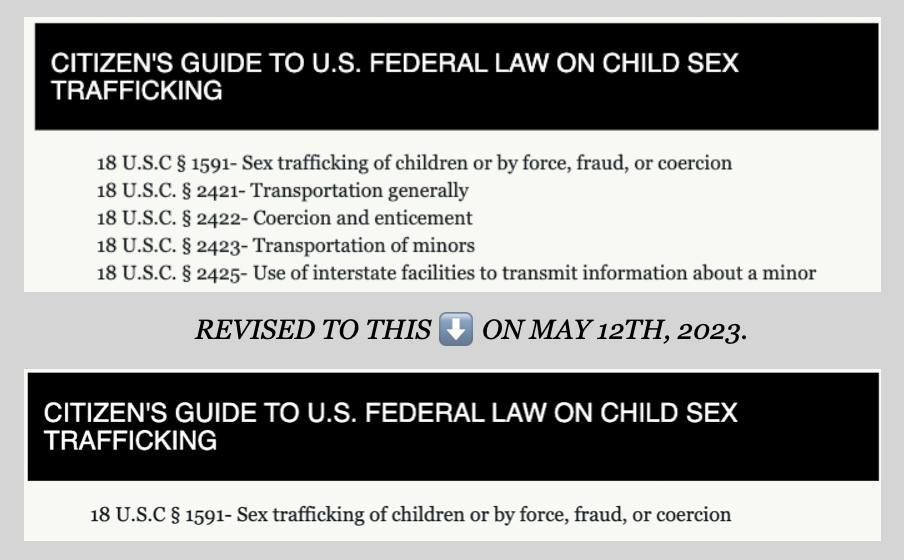 CITIZEN'S GUIDE TO U.S. FEDERAL LAW ON CHILD SEX TRAFFICKING

18 U.S.C § 1591- Sex trafficking of children or by force, fraud, or coercion
18 U.S.C. § 2421- Transportation generally
18 U.S.C. § 2422- Coercion and enticement
18 U.S.C. § 2423- Transportation of minors
18 U.S.C. § 2425- Use of interstate facilities to transmit information about a minor

REVISED TO THIS ⬇️ ON MAY 12TH, 2023.

CITIZEN'S GUIDE TO U.S. FEDERAL LAW ON CHILD SEX TRAFFICKING

18 U.S.C § 1591- Sex trafficking of children or by force, fraud, or coercion